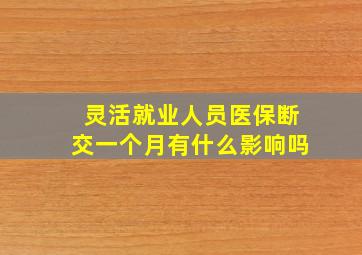 灵活就业人员医保断交一个月有什么影响吗